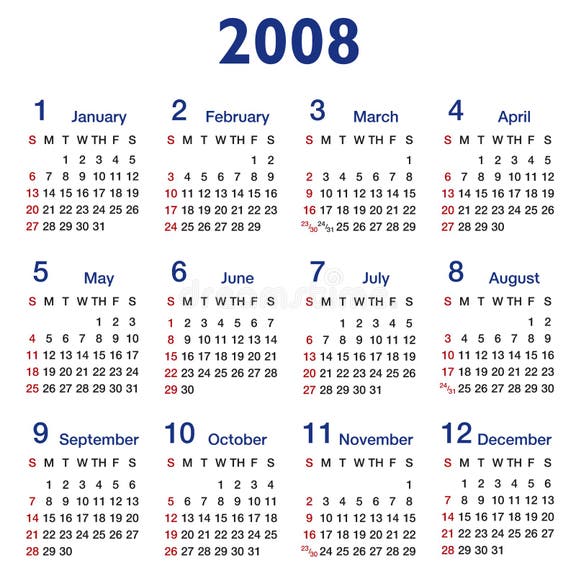 2008

1 January

| S | M | T | W | TH | F | S |
|---|---|---|---|---|---|---|
| | | 1 | 2 | 3 | 4 | 5 |
| 6 | 7 | 8 | 9 | 10 | 11 | 12 |
| 13 | 14 | 15 | 16 | 17 | 18 | 19 |
| 20 | 21 | 22 | 23 | 24 | 25 | 26 |
| 27 | 28 | 29 | 30 | 31 | | |

2 February

| S | M | T | W | TH | F | S |
|---|---|---|---|---|---|---|
| | | | | | 1 | 2 |
| 3 | 4 | 5 | 6 | 7 | 8 | 9 |
| 10 | 11 | 12 | 13 | 14 | 15 | 16 |
| 17 | 18 | 19 | 20 | 21 | 22 | 23 |
| 24 | 25 | 26 | 27 | 28 | 29 | |

3 March

| S | M | T | W | TH | F | S |
|---|---|---|---|---|---|---|
| | | | | | | 1 |
| 2 | 3 | 4 | 5 | 6 | 7 | 8 |
| 9 | 10 | 11 | 12 | 13 | 14 | 15 |
| 16 | 17 | 18 | 19 | 20 | 21 | 22 |
| 23/30 | 24/31 | 25 | 26 | 27 | 28 | 29 |

4 April

| S | M | T | W | TH | F | S |
|---|---|---|---|---|---|---|
| | | 1 | 2 | 3 | 4 | 5 |
| 6 | 7 | 8 | 9 | 10 | 11 | 12 |
| 13 | 14 | 15 | 16 | 17 | 18 | 19 |
| 20 | 21 | 22 | 23 | 24 | 25 | 26 |
| 27 | 28 | 29 | 30 | | | |

5 May

| S | M | T | W | TH | F | S |
|---|---|---|---|---|---|---|
| | | | | 1 | 2 | 3 |
| 4 | 5 | 6 | 7 | 8 | 9 | 10 |
| 11 | 12 | 13 | 14 | 15 | 16 | 17 |
| 18 | 19 | 20 | 21 | 22 | 23 | 24 |
| 25 | 26 | 27 | 28 | 29 | 30 | 31 |

6 June

| S | M | T | W | TH | F | S |
|---|---|---|---|---|---|---|
| 1 | 2 | 3 | 4 | 5 | 6 | 7 |
| 8 | 9 | 10 | 11 | 12 | 13 | 14 |
| 15 | 16 | 17 | 18 | 19 | 20 | 21 |
| 22 | 23 | 24 | 25 | 26 | 27 | 28 |
| 29 | 30 | | | | | |

7 July

| S | M | T | W | TH | F | S |
|---|---|---|---|---|---|---|
| | | 1 | 2 | 3 | 4 | 5 |
| 6 | 7 | 8 | 9 | 10 | 11 | 12 |
| 13 | 14 | 15 | 16 | 17 | 18 | 19 |
| 20 | 21 | 22 | 23 | 24 | 25 | 26 |
| 27 | 28 | 29 | 30 | 31 | | |

8 August

| S | M | T | W | TH | F | S |
|---|---|---|---|---|---|---|
| | | | | | 1 | 2 |
| 3 | 4 | 5 | 6 | 7 | 8 | 9 |
| 10 | 11 | 12 | 13 | 14 | 15 | 16 |
| 17 | 18 | 19 | 20 | 21 | 22 | 23 |
| 24/31 | 25 | 26 | 27 | 28 | 29 | 30 |

9 September

| S | M | T | W | TH | F | S |
|---|---|---|---|---|---|---|
| | 1 | 2 | 3 | 4 | 5 | 6 |
| 7 | 8 | 9 | 10 | 11 | 12 | 13 |
| 14 | 15 | 16 | 17 | 18 | 19 | 20 |
| 21 | 22 | 23 | 24 | 25 | 26 | 27 |
| 28 | 29 | 30 | | | | |

10 October

| S | M | T | W | TH | F | S |
|---|---|---|---|---|---|---|
| | | | 1 | 2 | 3 | 4 |
| 5 | 6 | 7 | 8 | 9 | 10 | 11 |
| 12 | 13 | 14 | 15 | 16 | 17 | 18 |
| 19 | 20 | 21 | 22 | 23 | 24 | 25 |
| 26 | 27 | 28 | 29 | 30 | 31 | |

11 November

| S | M | T | W | TH | F | S |
|---|---|---|---|---|---|---|
| | | | | | | 1 |
| 2 | 3 | 4 | 5 | 6 | 7 | 8 |
| 9 | 10 | 11 | 12 | 13 | 14 | 15 |
| 16 | 17 | 18 | 19 | 20 | 21 | 22 |
| 23/30 | 24 | 25 | 26 | 27 | 28 | 29 |

12 December

| S | M | T | W | TH | F | S |
|---|---|---|---|---|---|---|
| | 1 | 2 | 3 | 4 | 5 | 6 |
| 7 | 8 | 9 | 10 | 11 | 12 | 13 |
| 14 | 15 | 16 | 17 | 18 | 19 | 20 |
| 21 | 22 | 23 | 24 | 25 | 26 | 27 |
| 28 | 29 | 30 | 31 | | | |